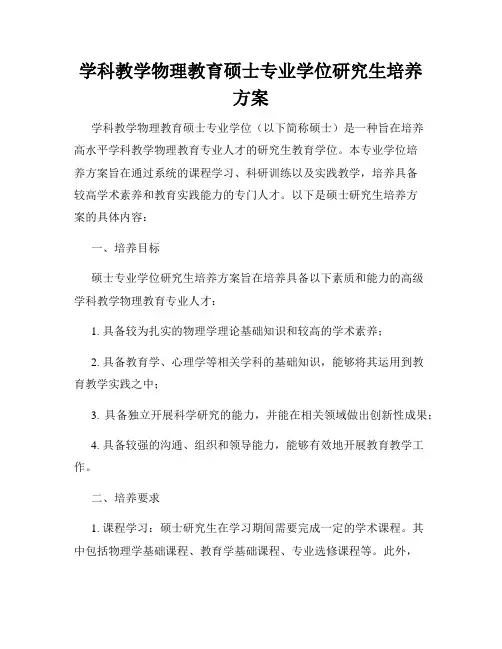 学科教学物理教育硕士专业学位研究生培养方案

学科教学物理教育硕士专业学位（以下简称硕士）是一种旨在培养高水平学科教学物理教育专业人才的研究生教育学位。本专业学位培养方案旨在通过系统的课程学习、科研训练以及实践教学，培养具备较高学术素养和教育实践能力的专门人才。以下是硕士研究生培养方案的具体内容：

一、培养目标

硕士专业学位研究生培养方案旨在培养具备以下素质和能力的高级学科教学物理教育专业人才：

1. 具备较为扎实的物理学理论基础知识和较高的学术素养；

2. 具备教育学、心理学等相关学科的基础知识，能够将其运用到教育教学实践之中；

3. 具备独立开展科学研究的能力，并能在相关领域做出创新性成果；

4. 具备较强的沟通、组织和领导能力，能够有效地开展教育教学工作。

二、培养要求

1. 课程学习：硕士研究生在学习期间需要完成一定的学术课程。其中包括物理学基础课程、教育学基础课程、专业选修课程等。此外，